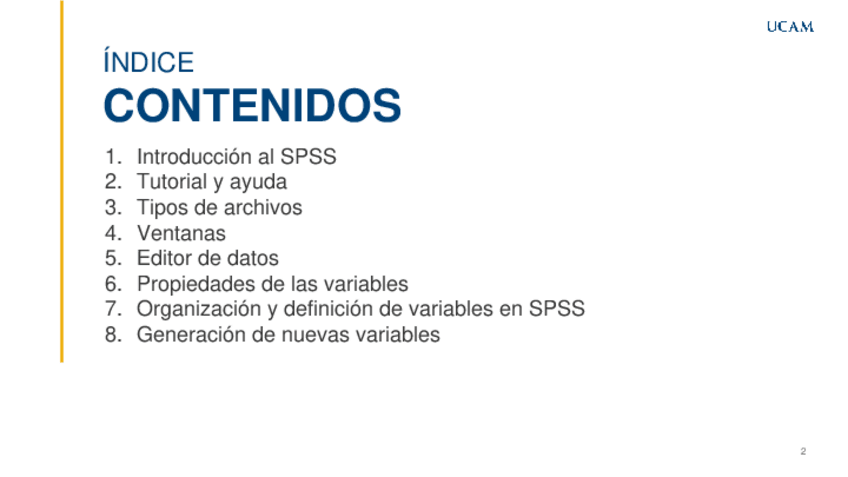 UCAM

ÍNDICE

CONTENIDOS

1. Introducción al SPSS
2. Tutorial y ayuda
3. Tipos de archivos
4. Ventanas
5. Editor de datos
6. Propiedades de las variables
7. Organización y definición de variables en SPSS
8. Generación de nuevas variables

2